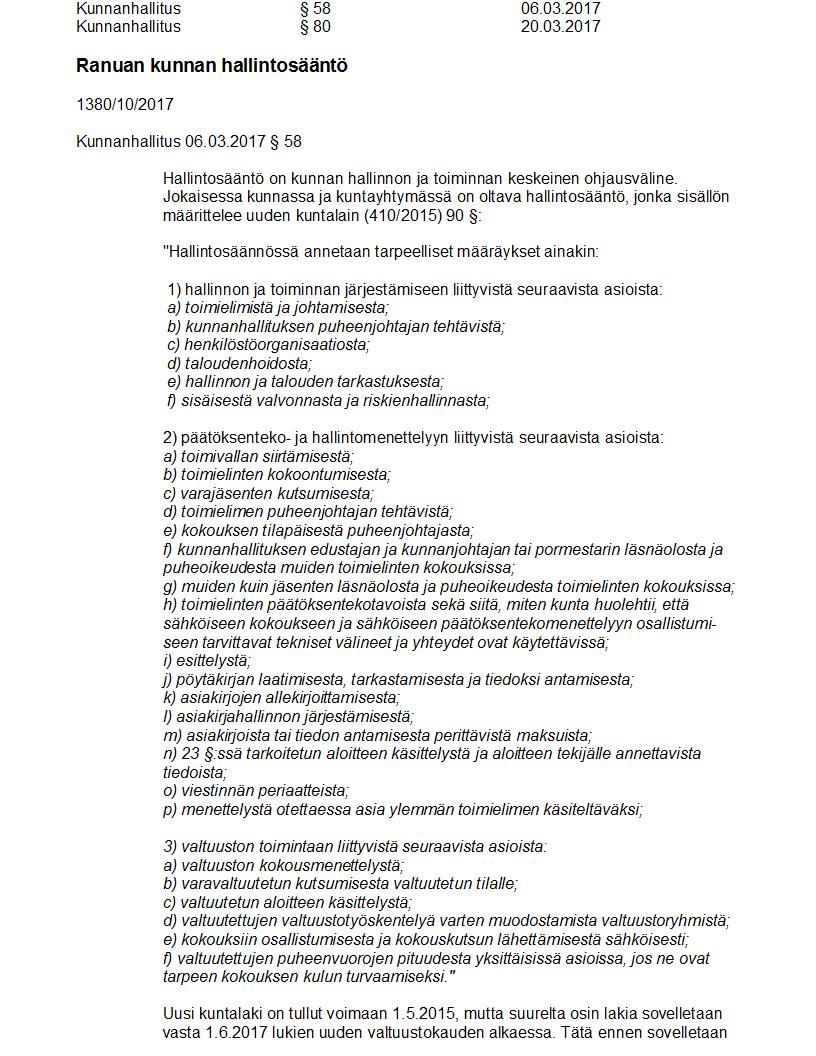 | Kunnanhallitus | § 58 | 06.03.2017 |
|---|---|---|
| Kunnanhallitus | § 80 | 20.03.2017 |

**Ranuan kunnan hallintosääntö**

1380/10/2017

Kunnanhallitus 06.03.2017 § 58

Hallintosääntö on kunnan hallinnon ja toiminnan keskeinen ohjausväline. Jokaisessa kunnassa ja kuntayhtymässä on oltava hallintosääntö, jonka sisällön määrittelee uuden kuntalain (410/2015) 90 §:

"Hallintosäännössä annetaan tarpeelliset määräykset ainakin:

1) hallinnon ja toiminnan järjestämiseen liittyvistä seuraavista asioista:
a) toimielimistä ja johtamisesta;
b) kunnanhallituksen puheenjohtajan tehtävistä;
c) henkilöstöorganisaatiosta;
d) taloudenhoidosta;
e) hallinnon ja talouden tarkastuksesta;
f) sisäisestä valvonnasta ja riskienhallinnasta;

2) päätöksenteko- ja hallintomenettelyyn liittyvistä seuraavista asioista:
a) toimivallan siirtämisestä;
b) toimielinten kokoontumisesta;
c) varajäsenten kutsumisesta;
d) toimielimen puheenjohtajan tehtävistä;
e) kokouksen tilapäisestä puheenjohtajasta;
f) kunnanhallituksen edustajan ja kunnanjohtajan tai pormestarin läsnäolosta ja puheoikeudesta muiden toimielinten kokouksissa;
g) muiden kuin jäsenten läsnäolosta ja puheoikeudesta toimielinten kokouksissa;
h) toimielinten päätöksentekotavoista sekä siitä, miten kunta huolehtii, että sähköiseen kokoukseen ja sähköiseen päätöksentekomenettelyyn osallistumiseen tarvittavat tekniset välineet ja yhteydet ovat käytettävissä;
i) esittelystä;
j) pöytäkirjan laatimisesta, tarkastamisesta ja tiedoksi antamisesta;
k) asiakirjojen allekirjoittamisesta;
l) asiakirjahallinnon järjestämisestä;
m) asiakirjoista tai tiedon antamisesta perittävistä maksuista;
n) 23 §:ssä tarkoitetun aloitteen käsittelystä ja aloitteen tekijälle annettavista tiedoista;
o) viestinnän periaatteista;
p) menettelystä otettaessa asia ylemmän toimielimen käsiteltäväksi;

3) valtuuston toimintaan liittyvistä seuraavista asioista:
a) valtuuston kokousmenettelystä;
b) varavaltuutetun kutsumisesta valtuutetun tilalle;
c) valtuutetun aloitteen käsittelystä;
d) valtuutettujen valtuustotyöskentelyä varten muodostamista valtuustoryhmistä;
e) kokouksiin osallistumisesta ja kokouskutsun lähettämisestä sähköisesti;
f) valtuutettujen puheenvuorojen pituudesta yksittäisissä asioissa, jos ne ovat tarpeen kokouksen kulun turvaamiseksi."

Uusi kuntalaki on tullut voimaan 1.5.2015, mutta suurelta osin lakia sovelletaan vasta 1.6.2017 lukien uuden valtuustokauden alkaessa. Tätä ennen sovelletaan